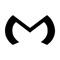 M